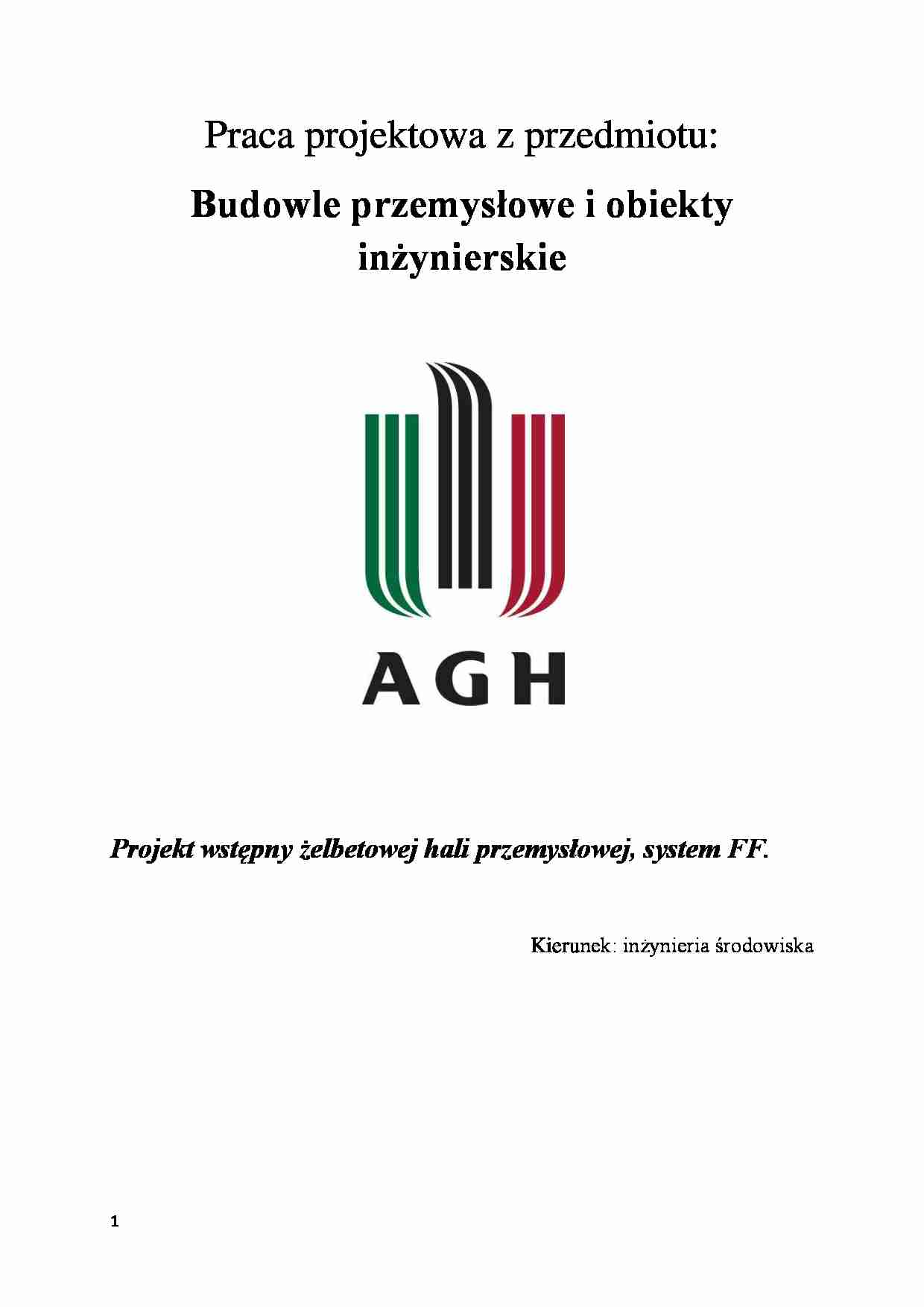 Praca projektowa z przedmiotu:

Budowle przemysłowe i obiekty inżynierskie

AGH

Projekt wstępny żelbetowej hali przemysłowej, system FF.

Kierunek: inżynieria środowiska

1